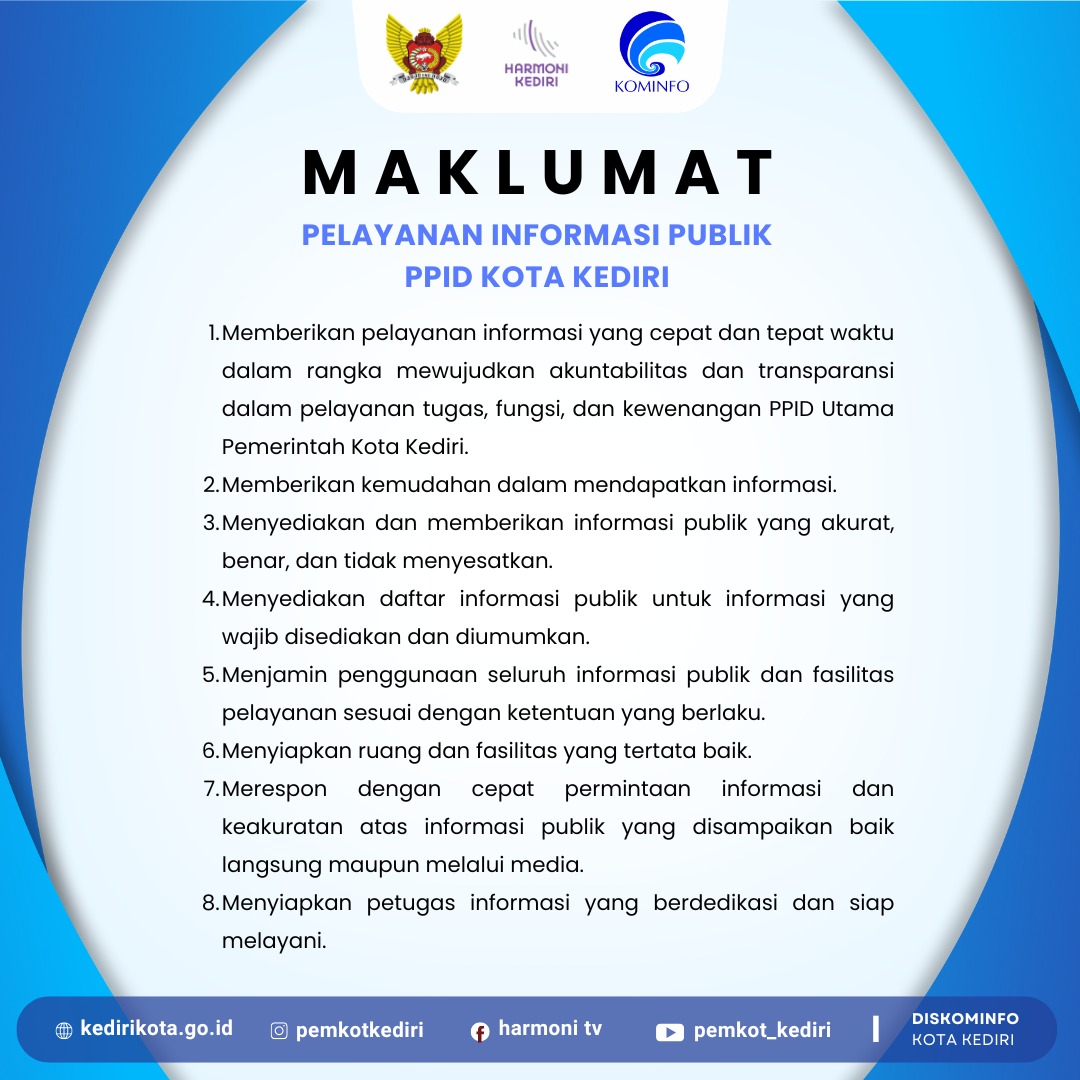 HARMONI KEDIRI

KOMINFO

MAKLUMAT

PELAYANAN INFORMASI PUBLIK
PPID KOTA KEDIRI

1. Memberikan pelayanan informasi yang cepat dan tepat waktu dalam rangka mewujudkan akuntabilitas dan transparansi dalam pelayanan tugas, fungsi, dan kewenangan PPID Utama Pemerintah Kota Kediri.
2. Memberikan kemudahan dalam mendapatkan informasi.
3. Menyediakan dan memberikan informasi publik yang akurat, benar, dan tidak menyesatkan.
4. Menyediakan daftar informasi publik untuk informasi yang wajib disediakan dan diumumkan.
5. Menjamin penggunaan seluruh informasi publik dan fasilitas pelayanan sesuai dengan ketentuan yang berlaku.
6. Menyiapkan ruang dan fasilitas yang tertata baik.
7. Merespon dengan cepat permintaan informasi dan keakuratan atas informasi publik yang disampaikan baik langsung maupun melalui media.
8. Menyiapkan petugas informasi yang berdedikasi dan siap melayani.

kedirikota.go.id pemkotkediri harmoni tv pemkot_kediri DISKOMINFO KOTA KEDIRI